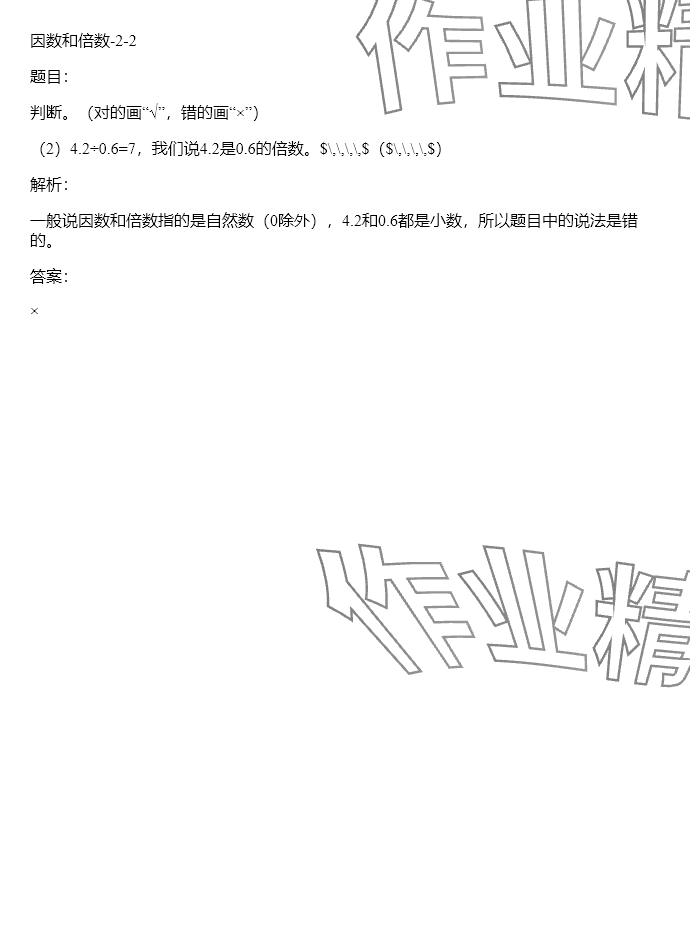 因数和倍数-2-2

题目：

判断。（对的画“√”，错的画“×”）

（2）4.2÷0.6=7，我们说4.2是0.6的倍数。$\,\,\,\,$（$\,\,\,\,$）

解析：

一般说因数和倍数指的是自然数（0除外），4.2和0.6都是小数，所以题目中的说法是错的。

答案：

×

作业精